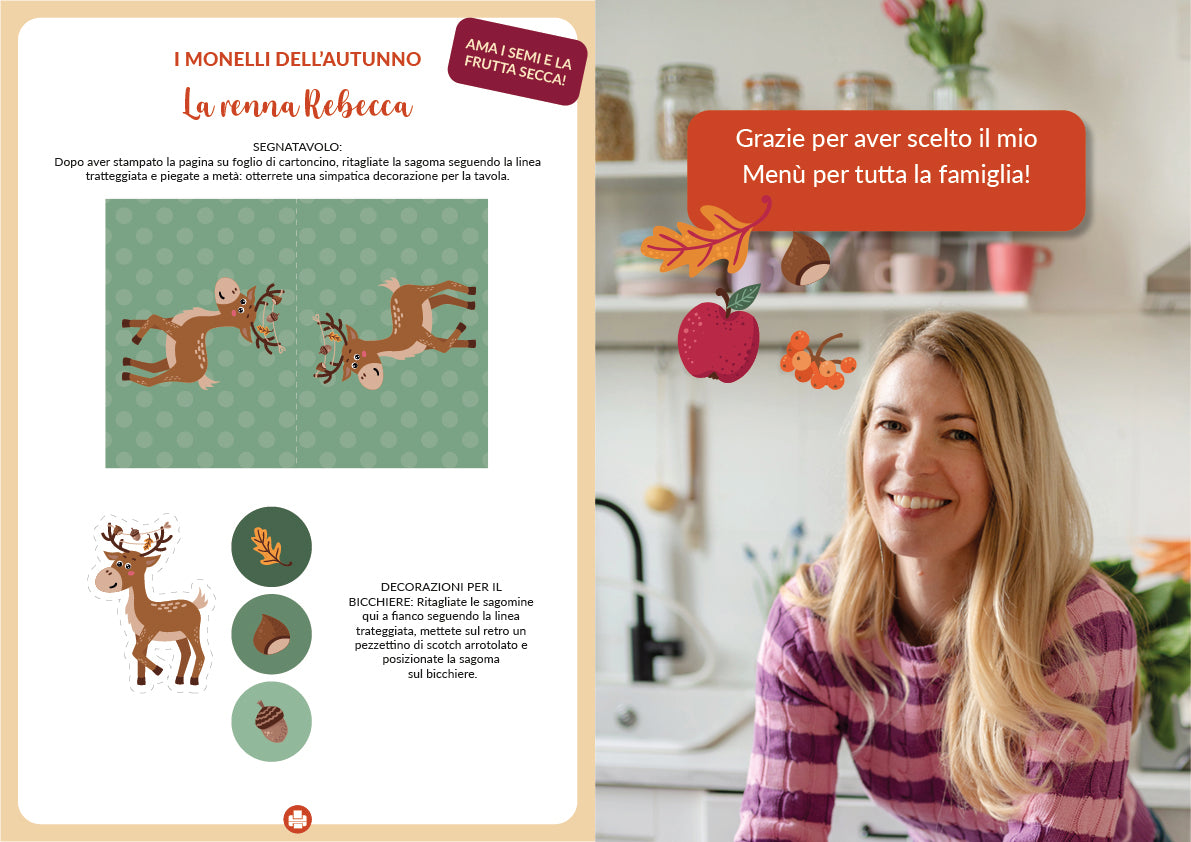 I MONELLI DELL'AUTUNNO

AMA I SEMI E LA FRUTTA SECCA!

La renna Rebecca

SEGNATAVOLO:
Dopo aver stampato la pagina su foglio di cartoncino, ritagliate la sagoma seguendo la linea tratteggiata e piegate a metà: otterrete una simpatica decorazione per la tavola.

DECORAZIONI PER IL BICCHIERE: Ritagliate le sagomine qui a fianco seguendo la linea trateggiata, mettete sul retro un pezzettino di scotch arrotolato e posizionate la sagoma sul bicchiere.

Grazie per aver scelto il mio Menù per tutta la famiglia!